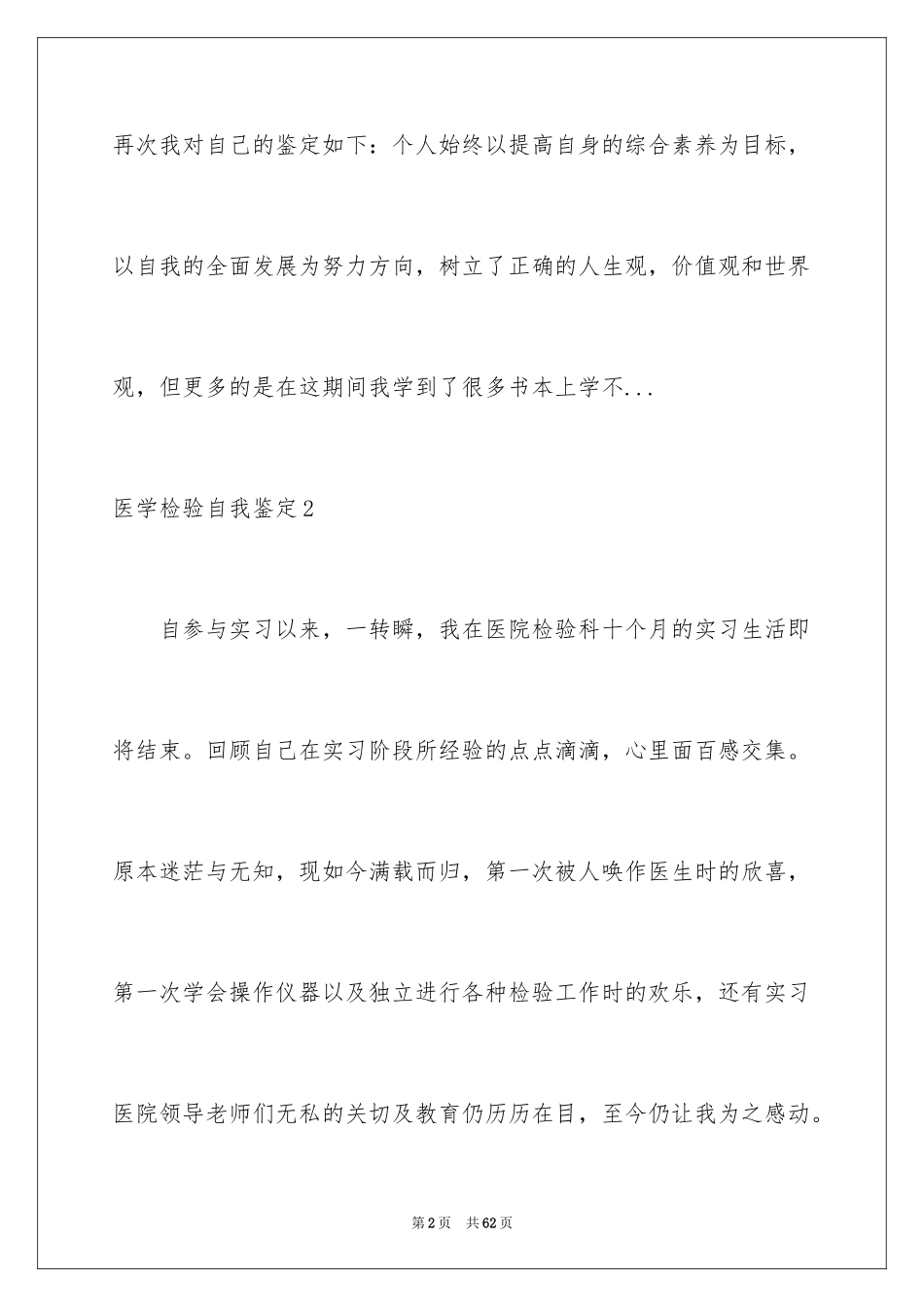 再次我对自己的鉴定如下：个人始终以提高自身的综合素养为目标，以自我的全面发展为努力方向，树立了正确的人生观，价值观和世界观，但更多的是在这期间我学到了很多书本上学不...

医学检验自我鉴定2

自参与实习以来，一转瞬，我在医院检验科十个月的实习生活即将结束。回顾自己在实习阶段所经验的点点滴滴，心里面百感交集。原本迷茫与无知，现如今满载而归，第一次被人唤作医生时的欣喜，第一次学会操作仪器以及独立进行各种检验工作时的欢乐，还有实习医院领导老师们无私的关切及教育仍历历在目，至今仍让我为之感动。

第2页 共62页